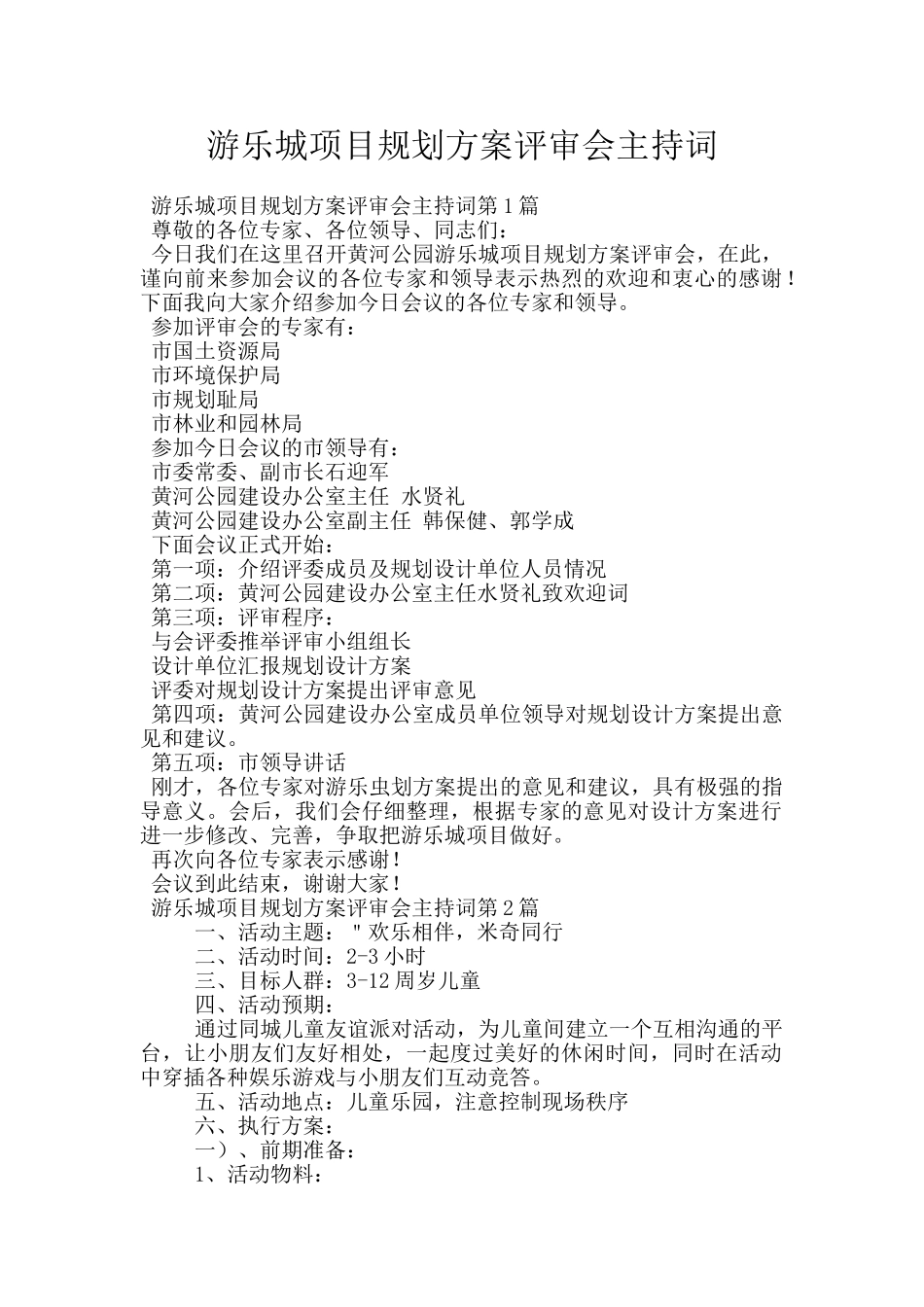 游乐城项目规划方案评审会主持词

游乐城项目规划方案评审会主持词第1篇
尊敬的各位专家、各位领导、同志们：
今日我们在这里召开黄河公园游乐城项目规划方案评审会，在此，谨向前来参加会议的各位专家和领导表示热烈的欢迎和衷心的感谢！下面我向大家介绍参加今日会议的各位专家和领导。
参加评审会的专家有：
市国土资源局
市环境保护局
市规划耻局
市林业和园林局
参加今日会议的市领导有：
市委常委、副市长石迎军
黄河公园建设办公室主任 水贤礼
黄河公园建设办公室副主任 韩保健、郭学成
下面会议正式开始：
第一项：介绍评委成员及规划设计单位人员情况
第二项：黄河公园建设办公室主任水贤礼致欢迎词
第三项：评审程序：
与会评委推举评审小组组长
设计单位汇报规划设计方案
评委对规划设计方案提出评审意见
第四项：黄河公园建设办公室成员单位领导对规划设计方案提出意见和建议。
第五项：市领导讲话
刚才，各位专家对游乐虫划方案提出的意见和建议，具有极强的指导意义。会后，我们会仔细整理，根据专家的意见对设计方案进行进一步修改、完善，争取把游乐城项目做好。
再次向各位专家表示感谢！
会议到此结束，谢谢大家！
游乐城项目规划方案评审会主持词第2篇
一、活动主题："欢乐相伴，米奇同行
二、活动时间：2-3小时
三、目标人群：3-12周岁儿童
四、活动预期：
通过同城儿童友谊派对活动，为儿童间建立一个互相沟通的平台，让小朋友们友好相处，一起度过美好的休闲时间，同时在活动中穿插各种娱乐游戏与小朋友们互动竞答。
五、活动地点：儿童乐园，注意控制现场秩序
六、执行方案：
一）、前期准备：
1、活动物料：